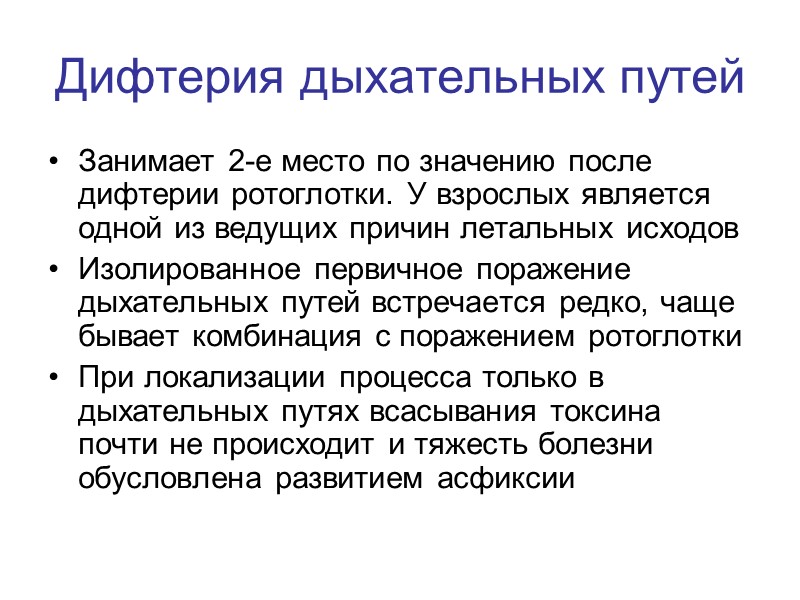 Дифтерия дыхательных путей

• Занимает 2-е место по значению после дифтерии ротоглотки. У взрослых является одной из ведущих причин летальных исходов
• Изолированное первичное поражение дыхательных путей встречается редко, чаще бывает комбинация с поражением ротоглотки
• При локализации процесса только в дыхательных путях всасывания токсина почти не происходит и тяжесть болезни обусловлена развитием асфиксии